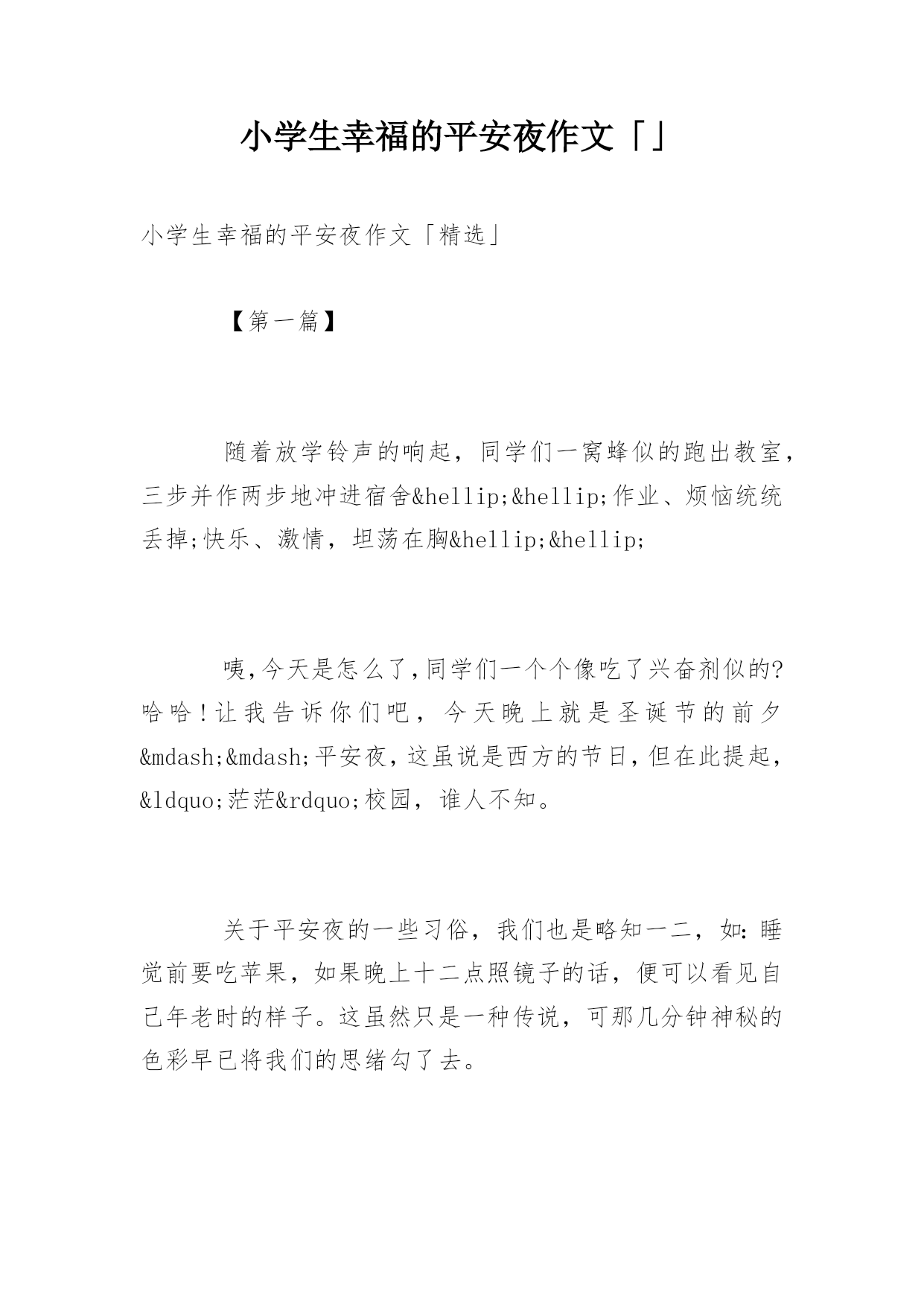 小学生幸福的平安夜作文「」

小学生幸福的平安夜作文「精选」

【第一篇】

随着放学铃声的响起，同学们一窝蜂似的跑出教室，三步并作两步地冲进宿舍&hellip;&hellip;作业、烦恼统统丢掉;快乐、激情，坦荡在胸&hellip;&hellip;

咦,今天是怎么了,同学们一个个像吃了兴奋剂似的?哈哈!让我告诉你们吧，今天晚上就是圣诞节的前夕&mdash;&mdash;平安夜,这虽说是西方的节日,但在此提起,&ldquo;茫茫&rdquo;校园，谁人不知。

关于平安夜的一些习俗，我们也是略知一二，如:睡觉前要吃苹果，如果晚上十二点照镜子的话，便可以看见自己年老时的样子。这虽然只是一种传说，可那几分钟神秘的色彩早已将我们的思绪勾了去。